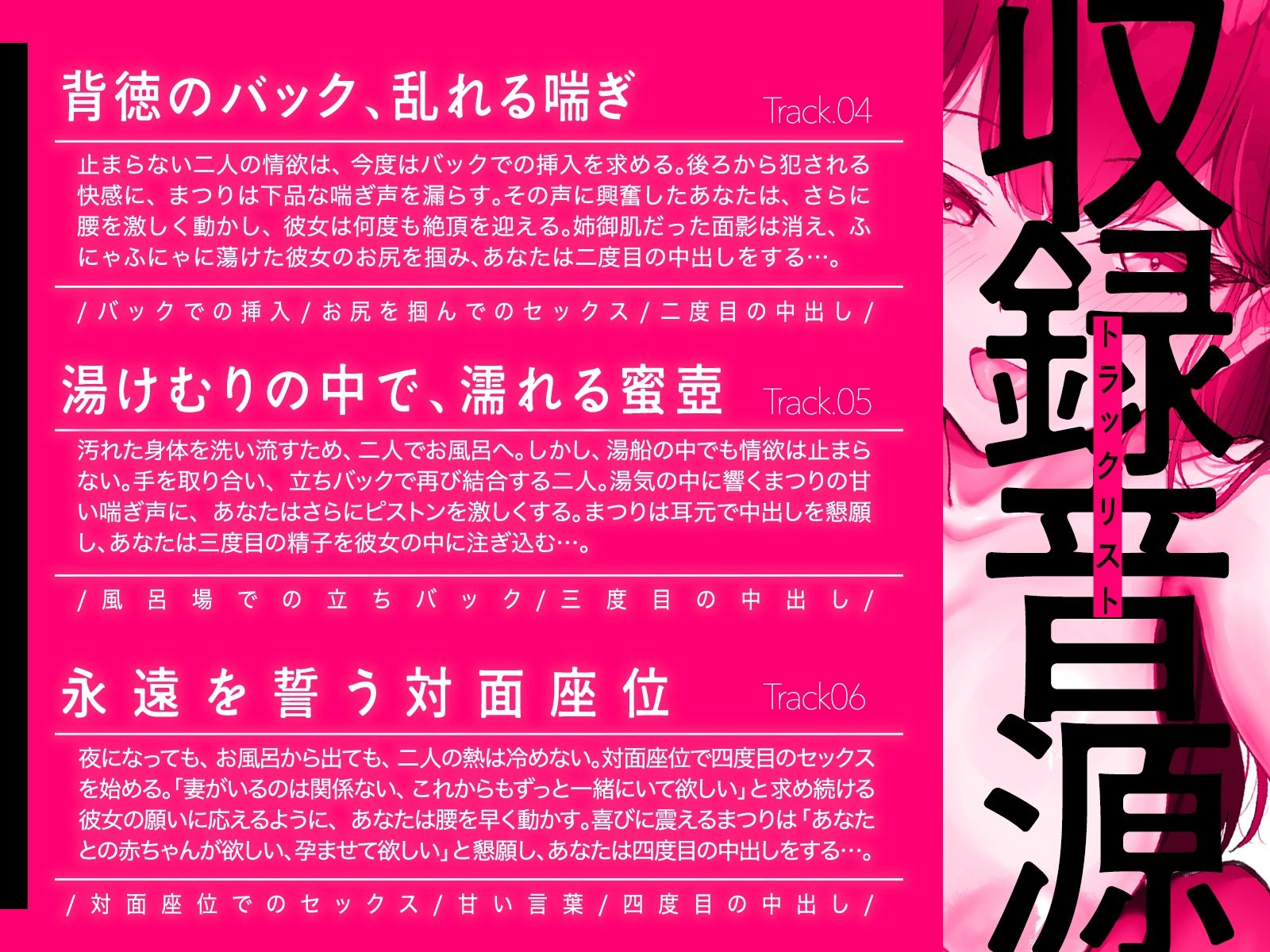 背徳のバック、乱れる喘ぎ

Track.04

止まらない二人の情欲は、今度はバックでの挿入を求める。後ろから犯される快感に、まつりは下品な喘ぎ声を漏らす。その声に興奮したあなたは、さらに腰を激しく動かし、彼女は何度も絶頂を迎える。姉御肌だった面影は消え、ふにゃふにゃに蕩けた彼女のお尻を掴み、あなたは二度目の中出しをする…。

/バックでの挿入/お尻を掴んでのセックス/二度目の中出し/

湯けむりの中で、濡れる蜜壺

Track.05

汚れた身体を洗い流すため、二人でお風呂へ。しかし、湯船の中でも情欲は止まらない。手を取り合い、立ちバックで再び結合する二人。湯気の中に響くまつりの甘い喘ぎ声に、あなたはさらにピストンを激しくする。まつりは耳元で中出しを懇願し、あなたは三度目の精子を彼女の中に注ぎ込む…。

/風呂場での立ちバック/三度目の中出し/

永遠を誓う対面座位

Track06

夜になっても、お風呂から出ても、二人の熱は冷めない。対面座位で四度目のセックスを始める。「妻がいるのは関係ない、これからもずっと一緒にいて欲しい」と求め続ける彼女の願いに応えるように、あなたは腰を早く動かす。喜びに震えるまつりは「あなたとの赤ちゃんが欲しい、孕ませて欲しい」と懇願し、あなたは四度目の中出しをする…。

/対面座位でのセックス/甘い言葉/四度目の中出し/

収録音源

トラックリスト